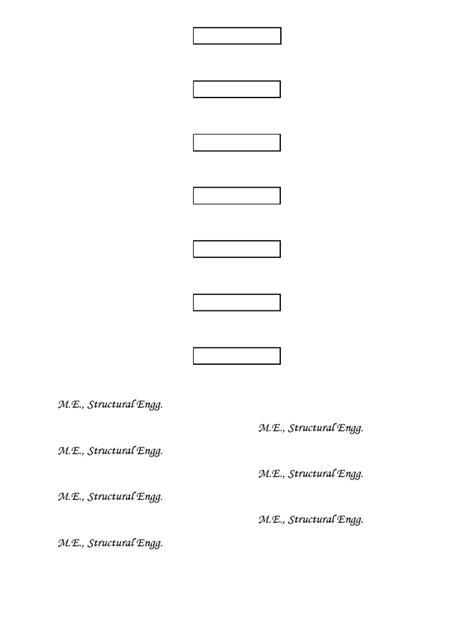 M.E., Structural Engg.

M.E., Structural Engg.

M.E., Structural Engg.

M.E., Structural Engg.

M.E., Structural Engg.

M.E., Structural Engg.

M.E., Structural Engg.